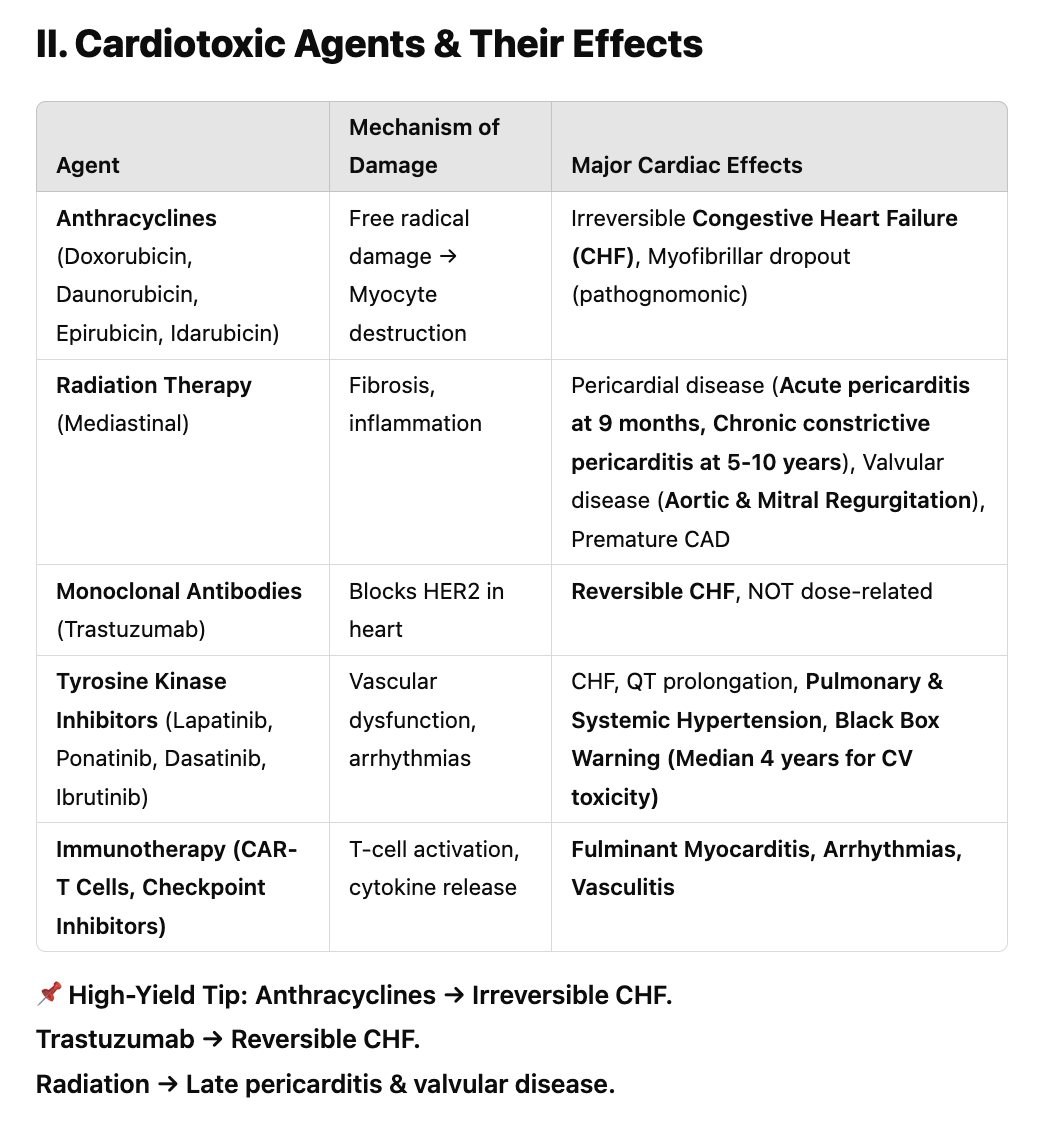 II. Cardiotoxic Agents & Their Effects

| Agent | Mechanism of Damage | Major Cardiac Effects |
|---|---|---|
| Anthracyclines (Doxorubicin, Daunorubicin, Epirubicin, Idarubicin) | Free radical damage → Myocyte destruction | Irreversible Congestive Heart Failure (CHF), Myofibrillar dropout (pathognomonic) |
| Radiation Therapy (Mediastinal) | Fibrosis, inflammation | Pericardial disease (Acute pericarditis at 9 months, Chronic constrictive pericarditis at 5-10 years), Valvular disease (Aortic & Mitral Regurgitation), Premature CAD |
| Monoclonal Antibodies (Trastuzumab) | Blocks HER2 in heart | Reversible CHF, NOT dose-related |
| Tyrosine Kinase Inhibitors (Lapatinib, Ponatinib, Dasatinib, Ibrutinib) | Vascular dysfunction, arrhythmias | CHF, QT prolongation, Pulmonary & Systemic Hypertension, Black Box Warning (Median 4 years for CV toxicity) |
| Immunotherapy (CAR-T Cells, Checkpoint Inhibitors) | T-cell activation, cytokine release | Fulminant Myocarditis, Arrhythmias, Vasculitis |

📌 High-Yield Tip: Anthracyclines → Irreversible CHF.
Trastuzumab → Reversible CHF.
Radiation → Late pericarditis & valvular disease.